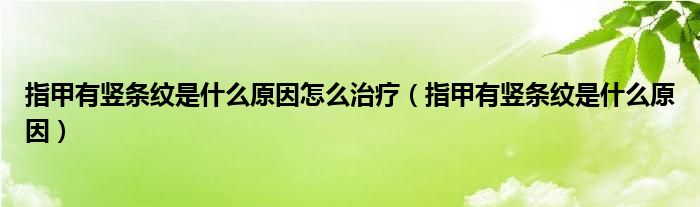 指甲有竖条纹是什么原因怎么治疗（指甲有竖条纹是什么原因）